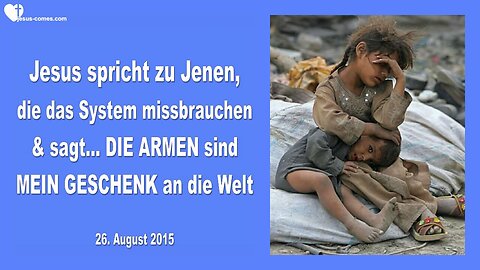 jesus-comes.com

Jesus spricht zu Jenen, die das System missbrauchen & sagt... DIE ARMEN sind MEIN GESCHENK an die Welt

26. August 2015